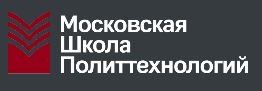 Московская
Школа
Политтехнологий